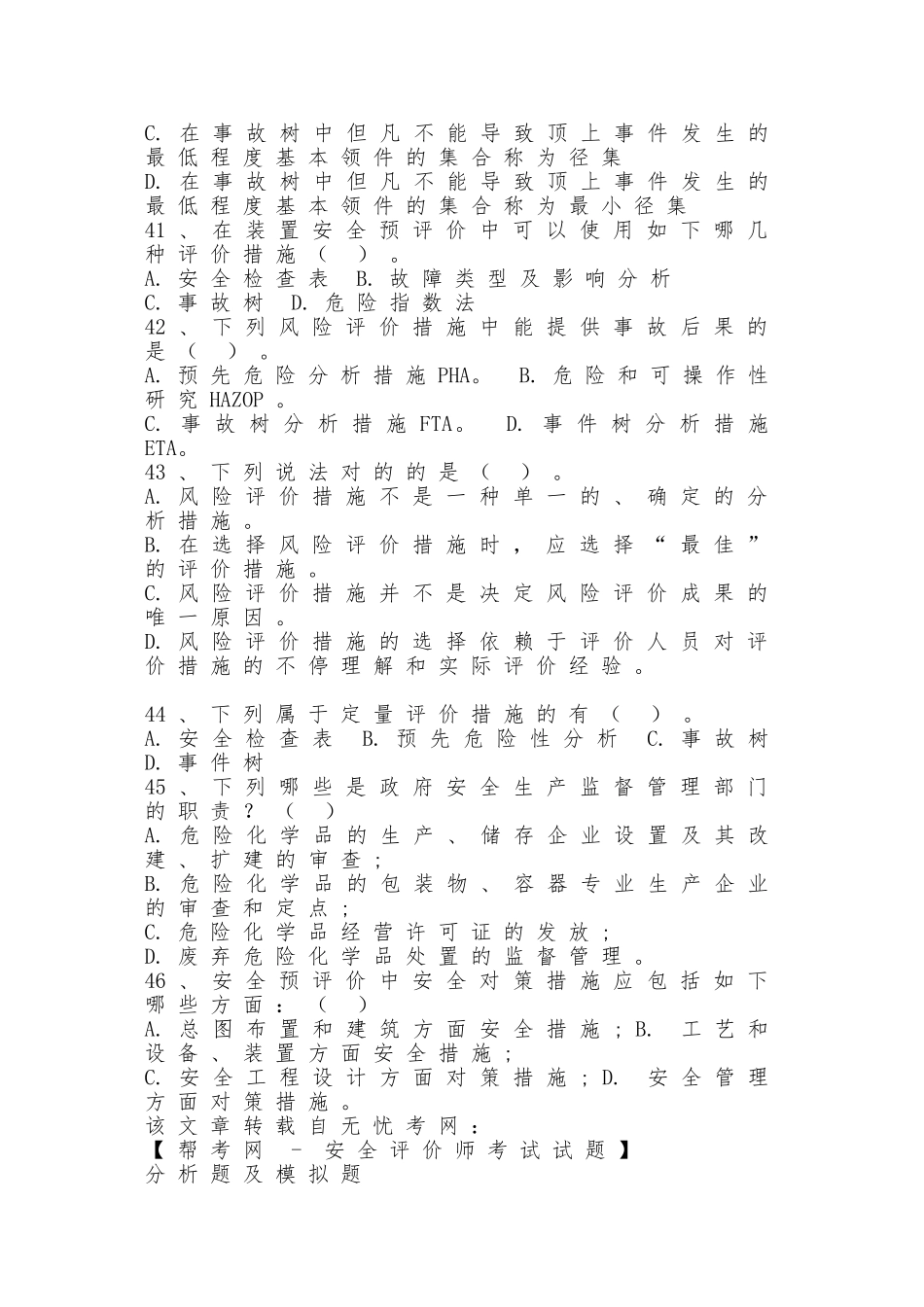 C. 在事故树中但凡不能导致顶上事件发生的最低程度基本领件的集合称为径集
D. 在事故树中但凡不能导致顶上事件发生的最低程度基本领件的集合称为最小径集
41、在装置安全预评价中可以使用如下哪几种评价措施（ ）。
A. 安全检查表 B. 故障类型及影响分析
C. 事故树 D. 危险指数法
42、下列风险评价措施中能提供事故后果的是（ ）。
A. 预先危险分析措施PHA。 B. 危险和可操作性研究HAZOP。
C. 事故树分析措施FTA。 D. 事件树分析措施ETA。
43、下列说法对的的是（ ）。
A. 风险评价措施不是一种单一的、确定的分析措施。
B. 在选择风险评价措施时，应选择“最佳”的评价措施。
C. 风险评价措施并不是决定风险评价成果的唯一原因。
D. 风险评价措施的选择依赖于评价人员对评价措施的不停理解和实际评价经验。

44、下列属于定量评价措施的有（ ）。
A. 安全检查表 B. 预先危险性分析 C. 事故树 D. 事件树
45、下列哪些是政府安全生产监督管理部门的职责？（ ）
A. 危险化学品的生产、储存企业设置及其改建、扩建的审查；
B. 危险化学品的包装物、容器专业生产企业的审查和定点；
C. 危险化学品经营许可证的发放；
D. 废弃危险化学品处置的监督管理。
46、安全预评价中安全对策措施应包括如下哪些方面：（ ）
A. 总图布置和建筑方面安全措施；B. 工艺和设备、装置方面安全措施；
C. 安全工程设计方面对策措施；D. 安全管理方面对策措施。
该文章转载自无忧考网：
【帮考网 - 安全评价师考试试题】
分析题及模拟题